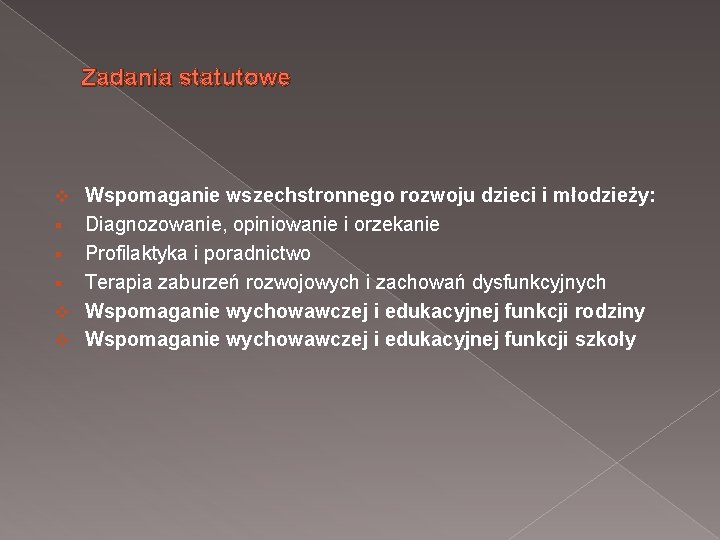 Zadania statutowe

Wspomaganie wszechstronnego rozwoju dzieci i młodzieży:
Diagnozowanie, opiniowanie i orzekanie
Profilaktyka i poradnictwo
Terapia zaburzeń rozwojowych i zachowań dysfunkcyjnych
Wspomaganie wychowawczej i edukacyjnej funkcji rodziny
Wspomaganie wychowawczej i edukacyjnej funkcji szkoły